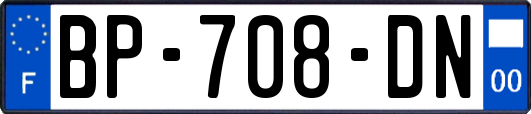 F
BP-708-DN
00